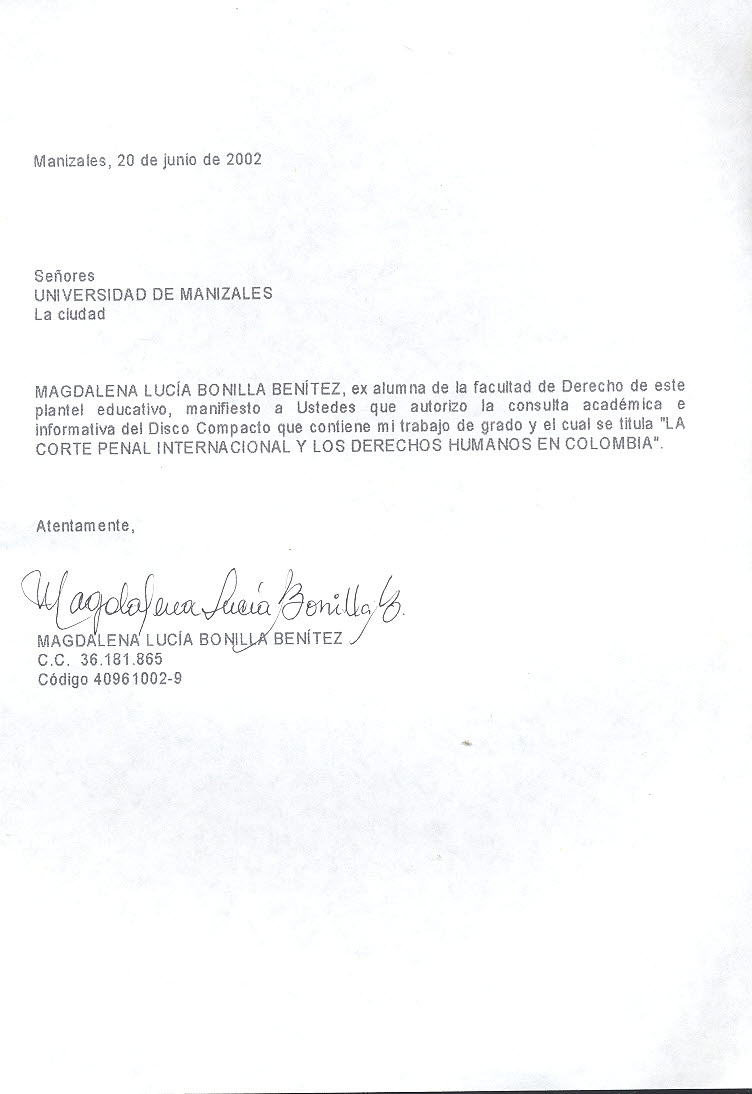 Manizales, 20 de junio de 2002

Señores
UNIVERSIDAD DE MANIZALES
La ciudad

MAGDALENA LUCÍA BONILLA BENÍTEZ, ex alumna de la facultad de Derecho de este plantel educativo, manifiesto a Ustedes que autorizo la consulta académica e informativa del Disco Compacto que contiene mi trabajo de grado y el cual se titula "LA CORTE PENAL INTERNACIONAL Y LOS DERECHOS HUMANOS EN COLOMBIA".

Atentamente,

Magdalena Lucía Bonilla B.
MAGDALENA LUCÍA BONILLA BENÍTEZ
C.C. 36.181.865
Código 40961002-9